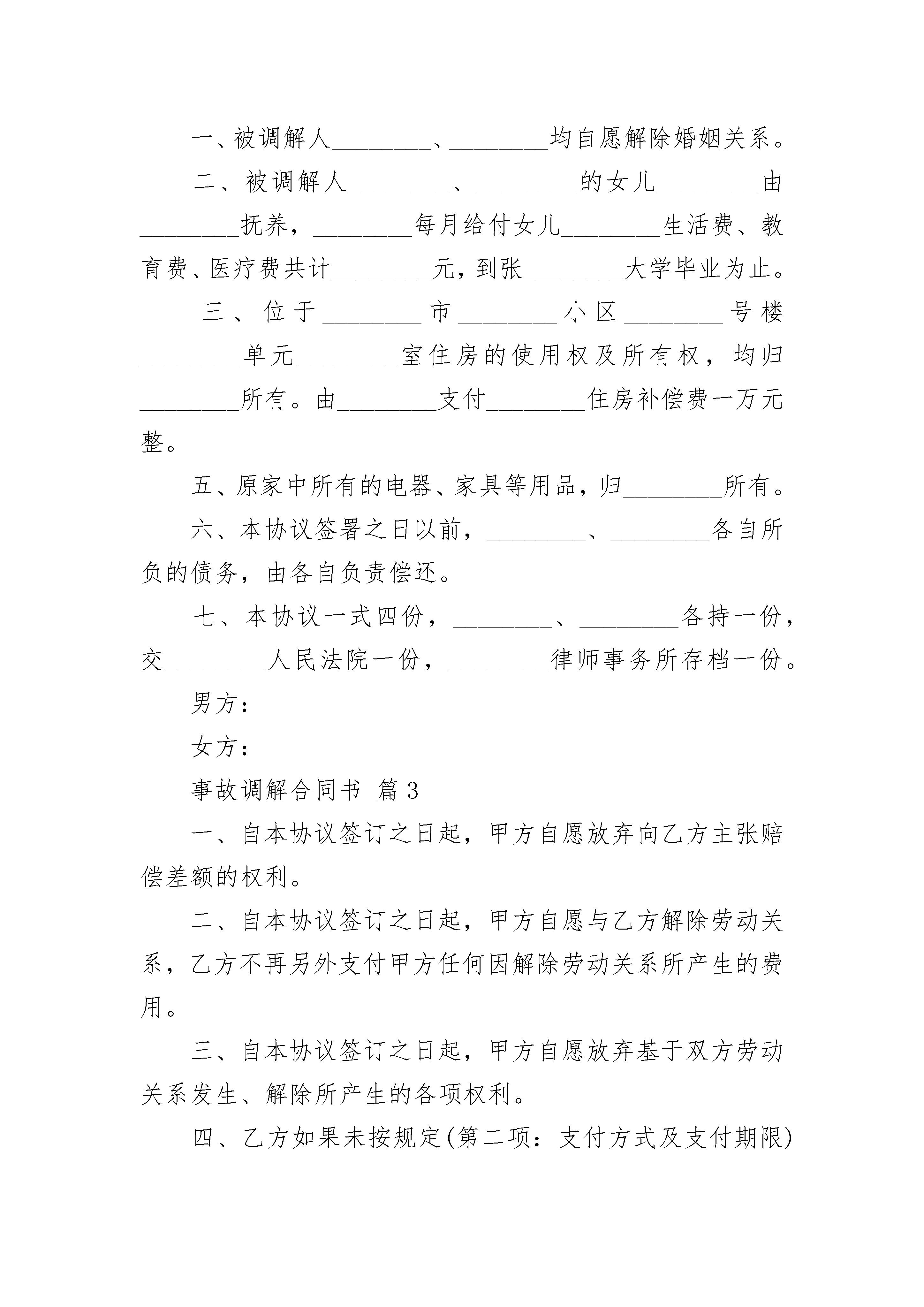 一、被调解人________、________均自愿解除婚姻关系。

二、被调解人________、________的女儿________由________抚养，________每月给付女儿________生活费、教育费、医疗费共计________元，到张________大学毕业为止。

三、位于________市________小区________号楼________单元________室住房的使用权及所有权，均归________所有。由________支付________住房补偿费一万元整。

五、原家中所有的电器、家具等用品，归________所有。

六、本协议签署之日以前，________、________各自所负的债务，由各自负责偿还。

七、本协议一式四份，________、________各持一份，交________人民法院一份，________律师事务所存档一份。

男方：

女方：

事故调解合同书 篇3

一、自本协议签订之日起，甲方自愿放弃向乙方主张赔偿差额的权利。

二、自本协议签订之日起，甲方自愿与乙方解除劳动关系，乙方不再另外支付甲方任何因解除劳动关系所产生的费用。

三、自本协议签订之日起，甲方自愿放弃基于双方劳动关系发生、解除所产生的各项权利。

四、乙方如果未按规定(第二项：支付方式及支付期限)